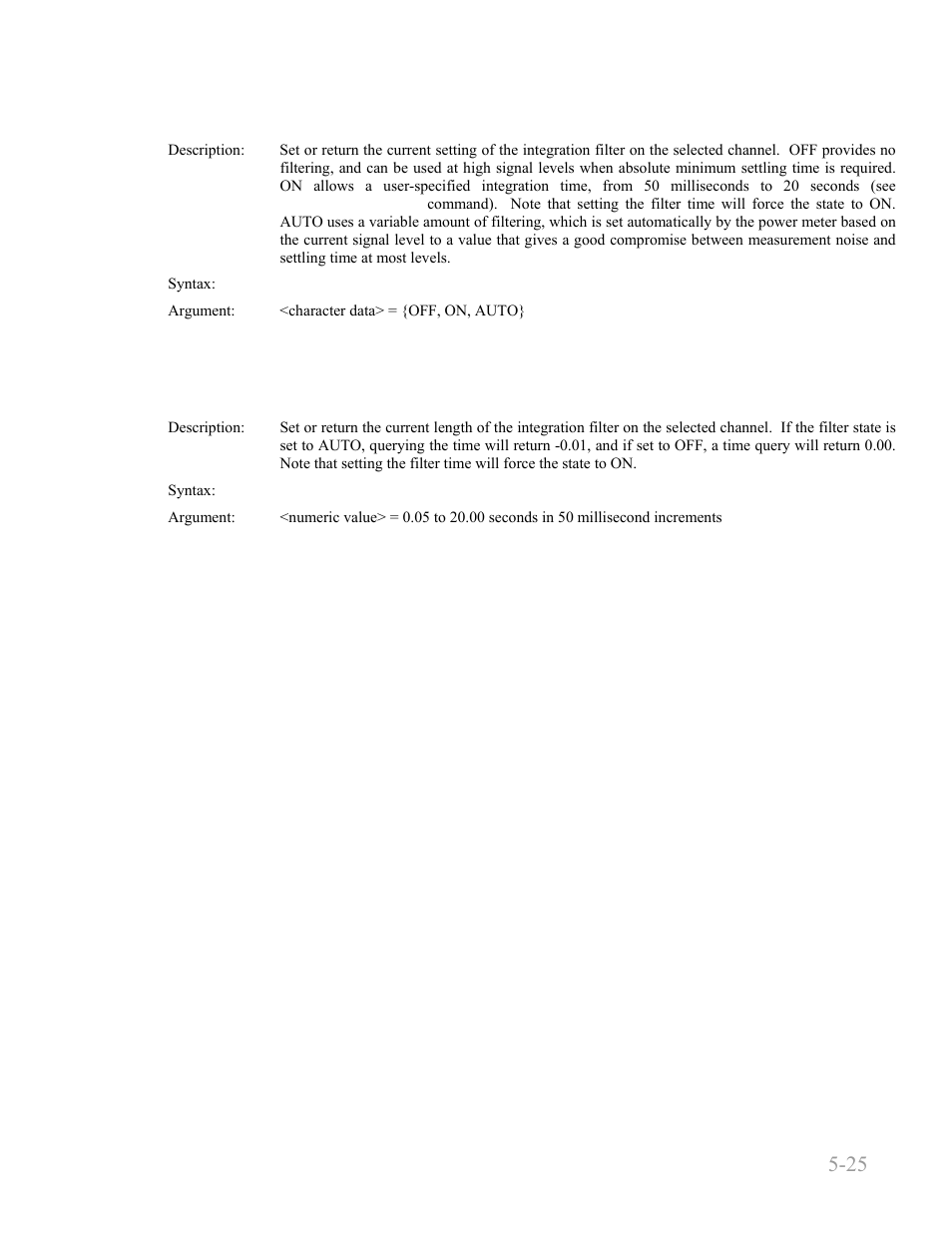 Description: Set or return the current setting of the integration filter on the selected channel. OFF provides no filtering, and can be used at high signal levels when absolute minimum settling time is required. ON allows a user-specified integration time, from 50 milliseconds to 20 seconds (see command). Note that setting the filter time will force the state to ON. AUTO uses a variable amount of filtering, which is set automatically by the power meter based on the current signal level to a value that gives a good compromise between measurement noise and settling time at most levels.

Syntax:

Argument: <character data> = {OFF, ON, AUTO}

Description: Set or return the current length of the integration filter on the selected channel. If the filter state is set to AUTO, querying the time will return -0.01, and if set to OFF, a time query will return 0.00. Note that setting the filter time will force the state to ON.

Syntax:

Argument: <numeric value> = 0.05 to 20.00 seconds in 50 millisecond increments

5-25